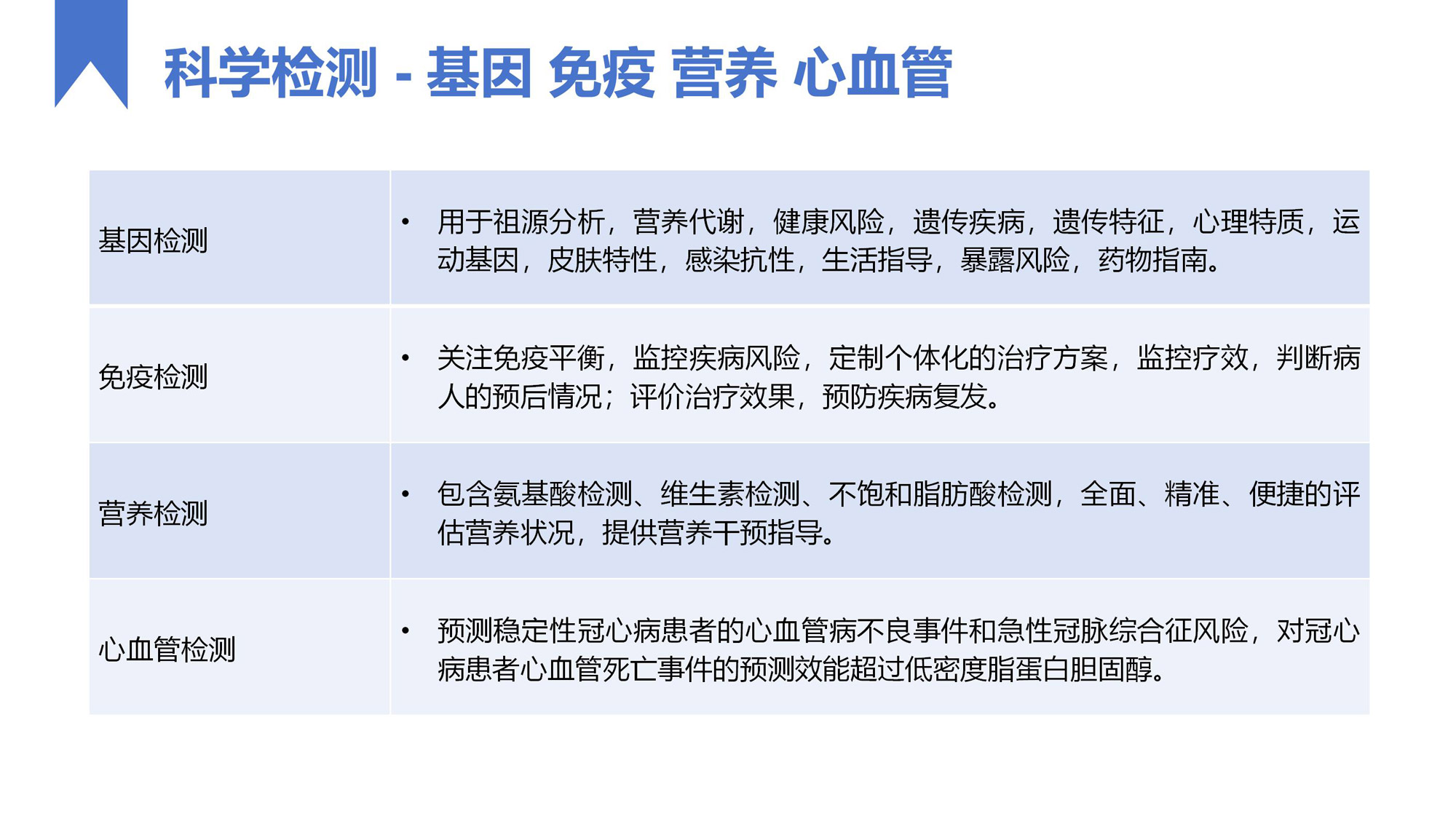 科学检测 - 基因 免疫 营养 心血管

| 基因检测 | • 用于祖源分析，营养代谢，健康风险，遗传疾病，遗传特征，心理特质，运动基因，皮肤特性，感染抗性，生活指导，暴露风险，药物指南。 |
|---|---|
| 免疫检测 | • 关注免疫平衡，监控疾病风险，定制个体化的治疗方案，监控疗效，判断病人的预后情况；评价治疗效果，预防疾病复发。 |
| 营养检测 | • 包含氨基酸检测、维生素检测、不饱和脂肪酸检测，全面、精准、便捷的评估营养状况，提供营养干预指导。 |
| 心血管检测 | • 预测稳定性冠心病患者的心血管病不良事件和急性冠脉综合征风险，对冠心病患者心血管死亡事件的预测效能超过低密度脂蛋白胆固醇。 |